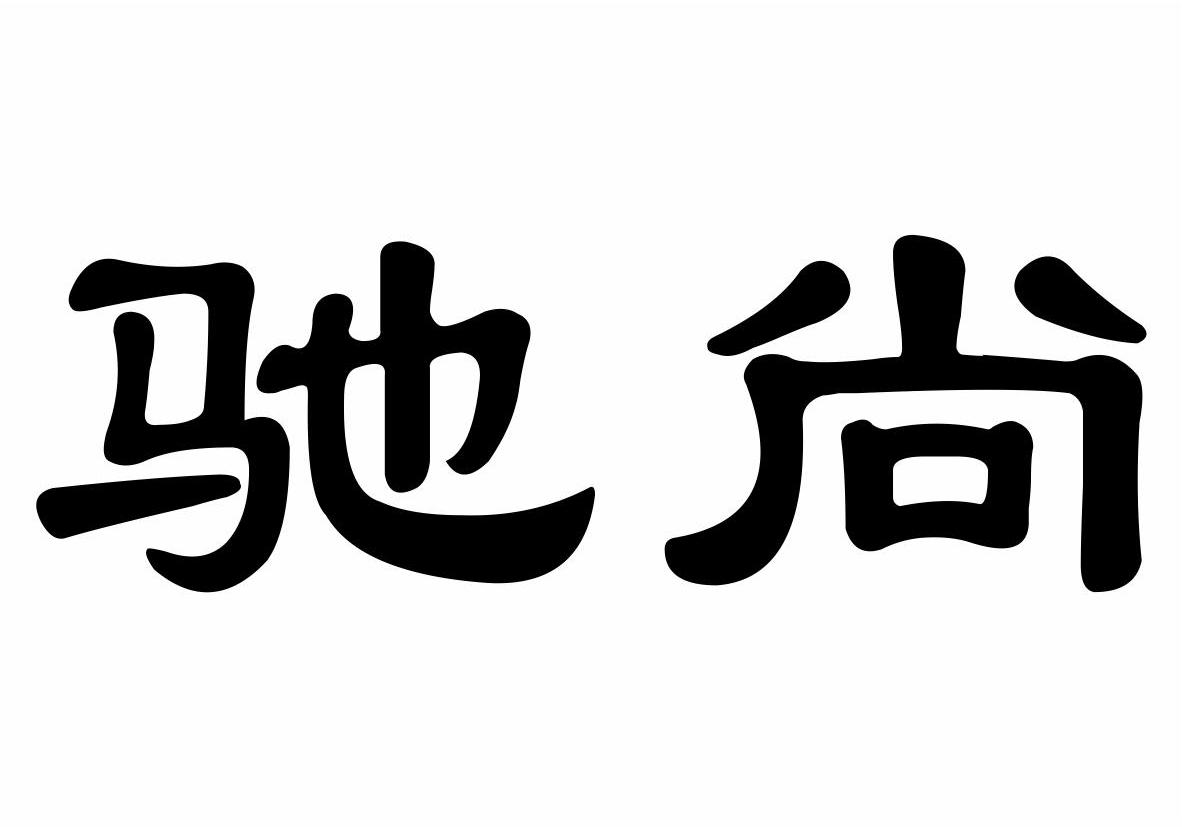 驰尚